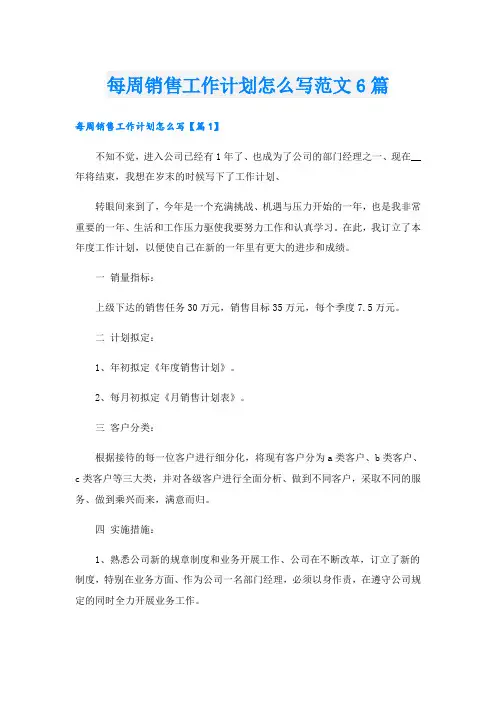 每周销售工作计划怎么写范文6篇

每周销售工作计划怎么写【篇1】

不知不觉，进入公司已经有1年了、也成为了公司的部门经理之一、现在__年将结束，我想在岁末的时候写下了工作计划、

转眼间来到了，今年是一个充满挑战、机遇与压力开始的一年，也是我非常重要的一年、生活和工作压力驱使我要努力工作和认真学习。在此，我订立了本年度工作计划，以便使自己在新的一年里有更大的进步和成绩。

一 销量指标：

上级下达的销售任务30万元，销售目标35万元，每个季度7.5万元。

二 计划拟定：

1、年初拟定《年度销售计划》。

2、每月初拟定《月销售计划表》。

三 客户分类：

根据接待的每一位客户进行细分化，将现有客户分为a类客户、b类客户、c类客户等三大类，并对各级客户进行全面分析、做到不同客户，采取不同的服务、做到乘兴而来，满意而归。

四 实施措施：

1、熟悉公司新的规章制度和业务开展工作、公司在不断改革，订立了新的制度，特别在业务方面、作为公司一名部门经理，必须以身作责，在遵守公司规定的同时全力开展业务工作。